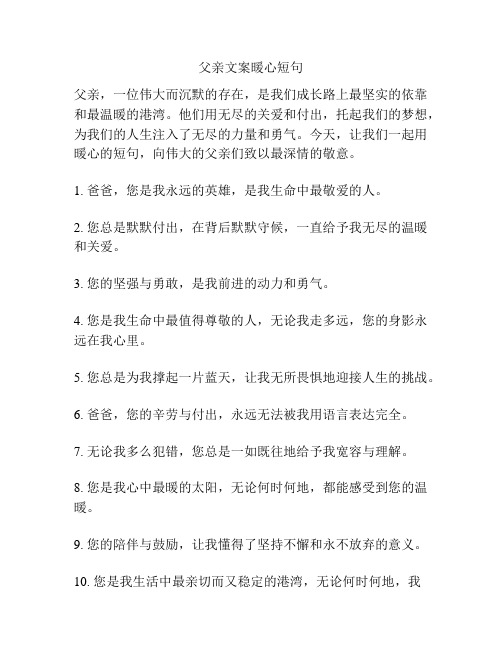 父亲文案暖心短句

父亲，一位伟大而沉默的存在，是我们成长路上最坚实的依靠和最温暖的港湾。他们用无尽的关爱和付出，托起我们的梦想，为我们的人生注入了无尽的力量和勇气。今天，让我们一起用暖心的短句，向伟大的父亲们致以最深情的敬意。

1. 爸爸，您是我永远的英雄，是我生命中最敬爱的人。

2. 您总是默默付出，在背后默默守候，一直给予我无尽的温暖和关爱。

3. 您的坚强与勇敢，是我前进的动力和勇气。

4. 您是我生命中最值得尊敬的人，无论我走多远，您的身影永远在我心里。

5. 您总是为我撑起一片蓝天，让我无所畏惧地迎接人生的挑战。

6. 爸爸，您的辛劳与付出，永远无法被我用语言表达完全。

7. 无论我多么犯错，您总是一如既往地给予我宽容与理解。

8. 您是我心中最暖的太阳，无论何时何地，都能感受到您的温暖。

9. 您的陪伴与鼓励，让我懂得了坚持不懈和永不放弃的意义。

10. 您是我生活中最亲切而又稳定的港湾，无论何时何地，我